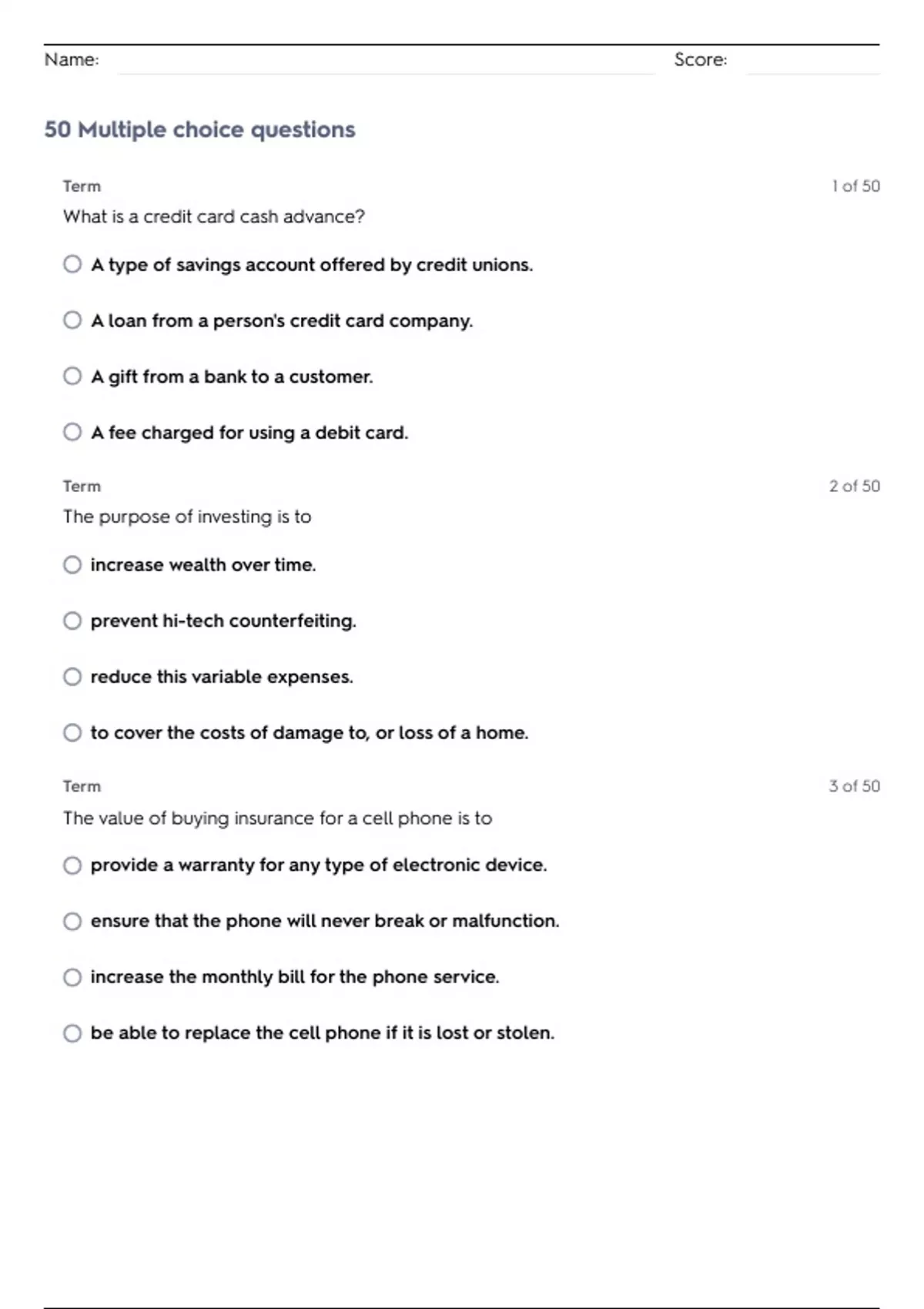 Name: Score:

50 Multiple choice questions

Term

1 of 50

What is a credit card cash advance?

A type of savings account offered by credit unions.

A loan from a person's credit card company.

A gift from a bank to a customer.

A fee charged for using a debit card.

Term

2 of 50

The purpose of investing is to

increase wealth over time.

prevent hi-tech counterfeiting.

reduce this variable expenses.

to cover the costs of damage to, or loss of a home.

Term

3 of 50

The value of buying insurance for a cell phone is to

provide a warranty for any type of electronic device.

ensure that the phone will never break or malfunction.

increase the monthly bill for the phone service.

be able to replace the cell phone if it is lost or stolen.